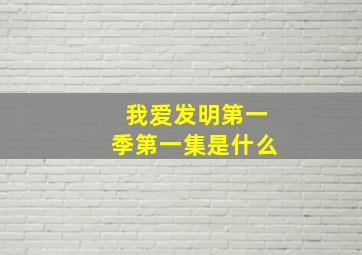 我爱发明第一季第一集是什么